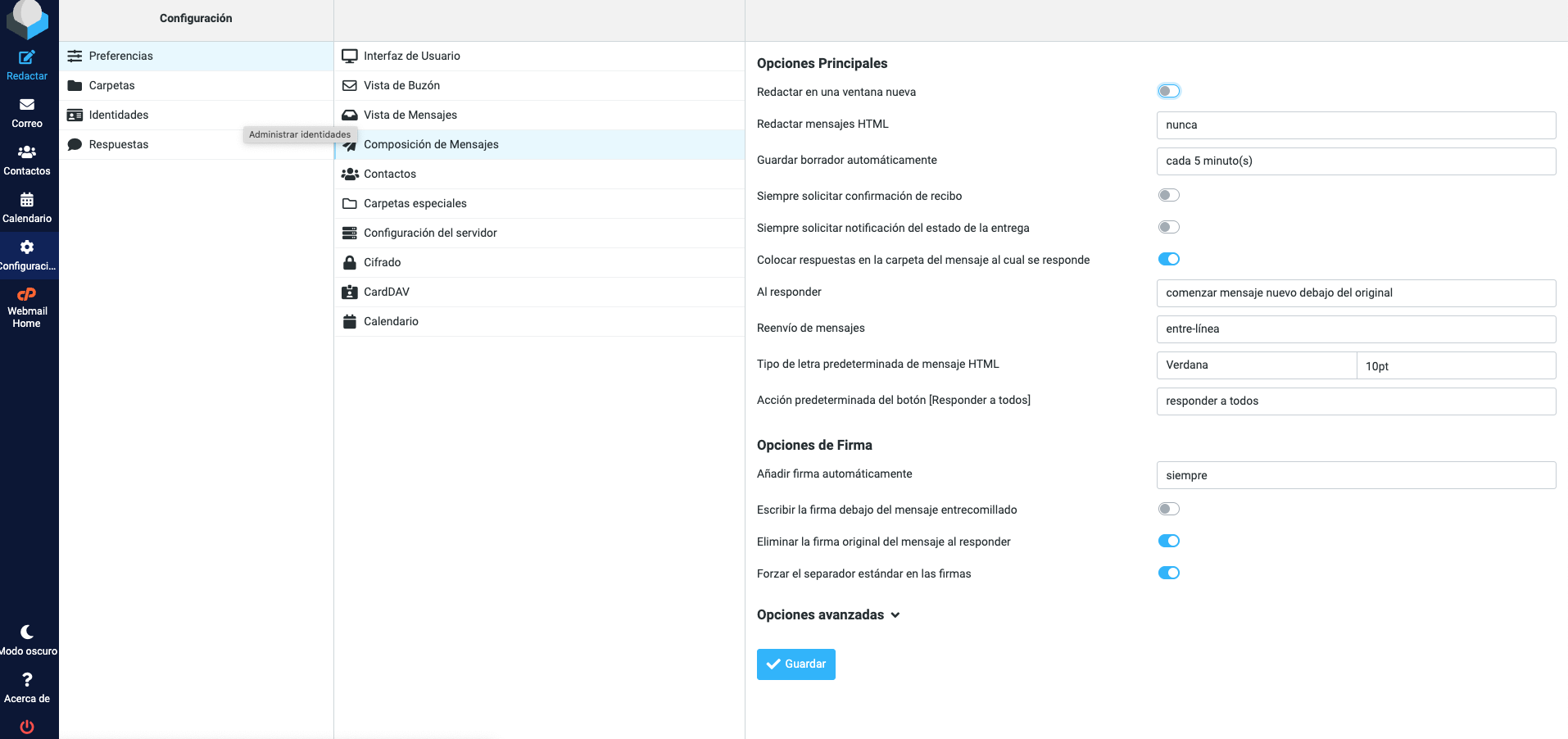 Redactar
Correo
Contactos
Calendario
Configuraci...
Webmail Home
Modo oscuro
Acerca de

Configuración

Preferencias
Carpetas
Identidades
Respuestas
Administrar identidades

Interfaz de Usuario
Vista de Buzón
Vista de Mensajes
Composición de Mensajes
Contactos
Carpetas especiales
Configuración del servidor
Cifrado
CardDAV
Calendario

Opciones Principales

Redactar en una ventana nueva
Redactar mensajes HTML
nunca
Guardar borrador automáticamente
cada 5 minuto(s)
Siempre solicitar confirmación de recibo
Siempre solicitar notificación del estado de la entrega
Colocar respuestas en la carpeta del mensaje al cual se responde
Al responder
comenzar mensaje nuevo debajo del original
Reenvío de mensajes
entre-línea
Tipo de letra predeterminada de mensaje HTML
Verdana
10pt
Acción predeterminada del botón [Responder a todos]
responder a todos

Opciones de Firma

Añadir firma automáticamente
siempre
Escribir la firma debajo del mensaje entrecomillado
Eliminar la firma original del mensaje al responder
Forzar el separador estándar en las firmas

Opciones avanzadas

Guardar